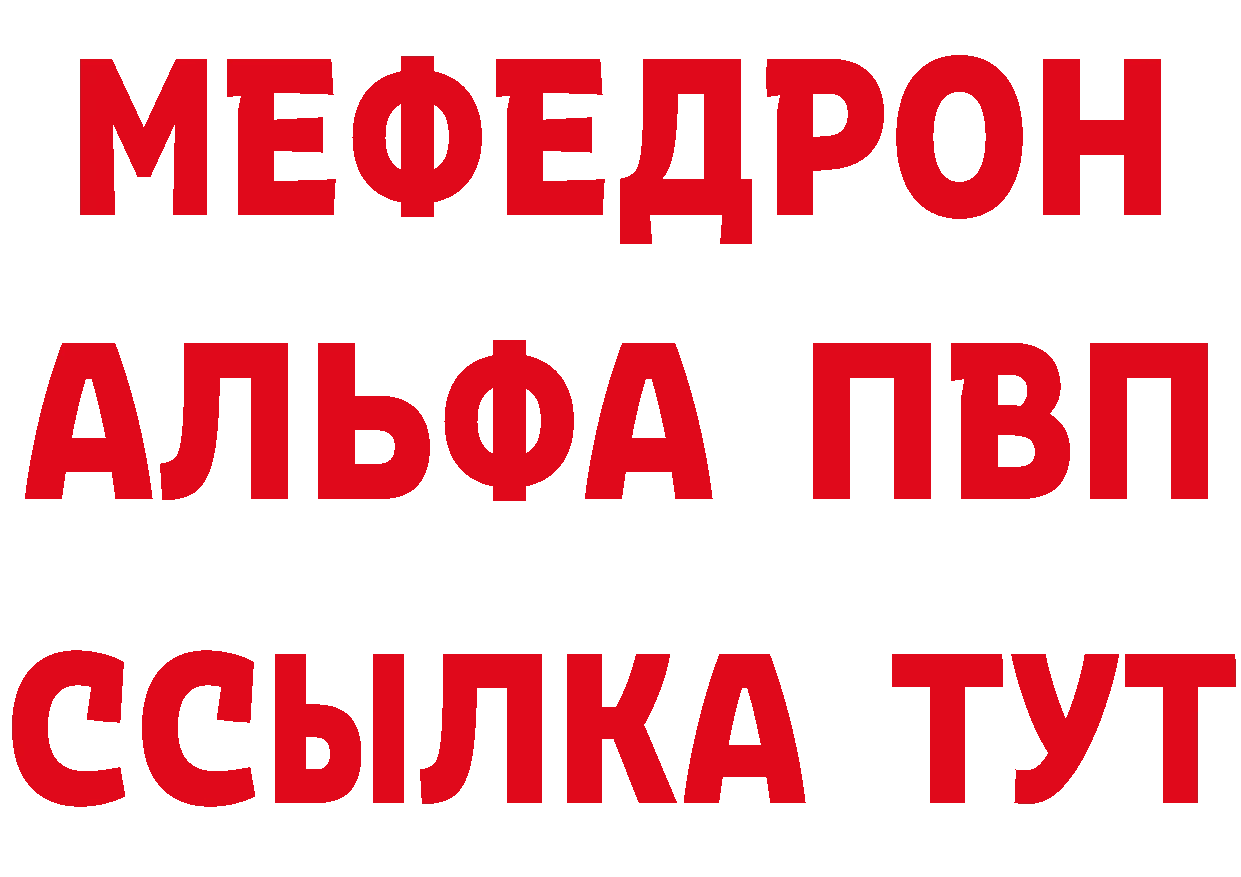 МЕФЕДРОН
АЛЬФА ПВП
ССЫЛКА ТУТ